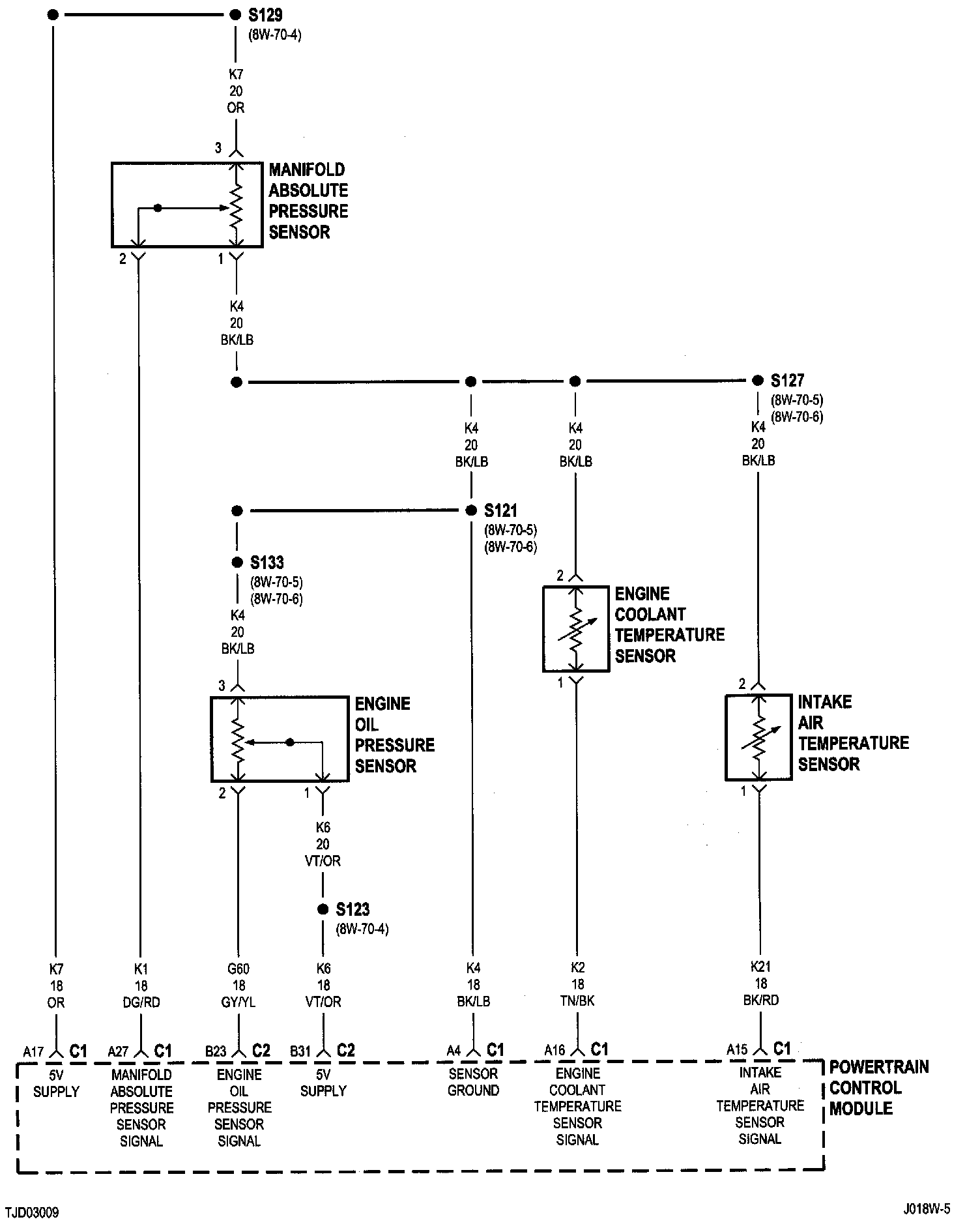 S129
(8W-70-4)

K7
20
OR

3

MANIFOLD
ABSOLUTE
PRESSURE
SENSOR

2
1

K4
20
BK/LB

S127
(8W-70-5)
(8W-70-6)

K4
20
BK/LB

K4
20
BK/LB

K4
20
BK/LB

S121
(8W-70-5)
(8W-70-6)

S133
(8W-70-5)
(8W-70-6)

K4
20
BK/LB

2

ENGINE
COOLANT
TEMPERATURE
SENSOR

1

3

ENGINE
OIL
PRESSURE
SENSOR

2
1

2

INTAKE
AIR
TEMPERATURE
SENSOR

1

K6
20
VT/OR

S123
(8W-70-4)

K7
18
OR

K1
18
DG/RD

G60
18
GY/YL

K6
18
VT/OR

K4
18
BK/LB

K2
18
TN/BK

K21
18
BK/RD

A17 C1
A27 C1
B23 C2
B31 C2
A4 C1
A16 C1
A15 C1

5V
SUPPLY

MANIFOLD
ABSOLUTE
PRESSURE
SENSOR
SIGNAL

ENGINE
OIL
PRESSURE
SENSOR
SIGNAL

5V
SUPPLY

SENSOR
GROUND

ENGINE
COOLANT
TEMPERATURE
SENSOR
SIGNAL

INTAKE
AIR
TEMPERATURE
SENSOR
SIGNAL

POWERTRAIN
CONTROL
MODULE

TJD03009

J018W-5